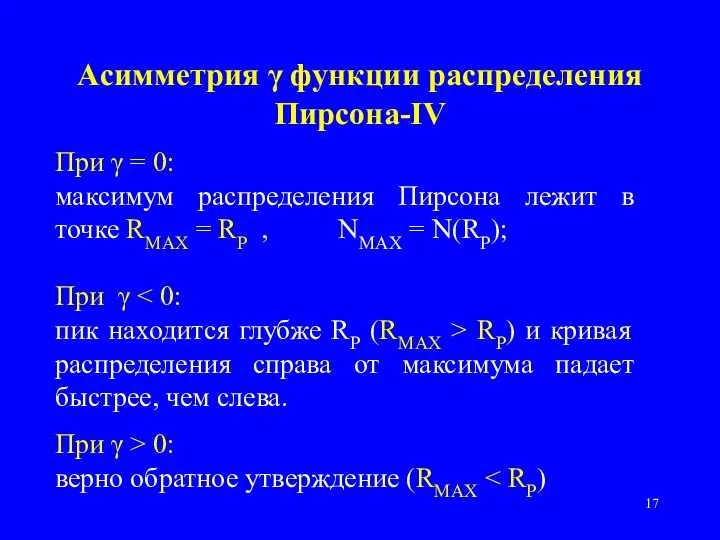 Асимметрия $\gamma$ функции распределения Пирсона-IV

При $\gamma = 0$:
максимум распределения Пирсона лежит в точке $R_{MAX} = R_P$ , $N_{MAX} = N(R_P)$;

При $\gamma < 0$:
пик находится глубже $R_P$ ($R_{MAX} > R_P$) и кривая распределения справа от максимума падает быстрее, чем слева.

При $\gamma > 0$:
верно обратное утверждение ($R_{MAX} < R_P$)

17